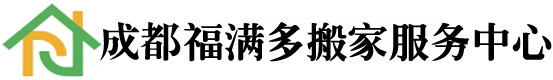 成都福满多搬家服务中心